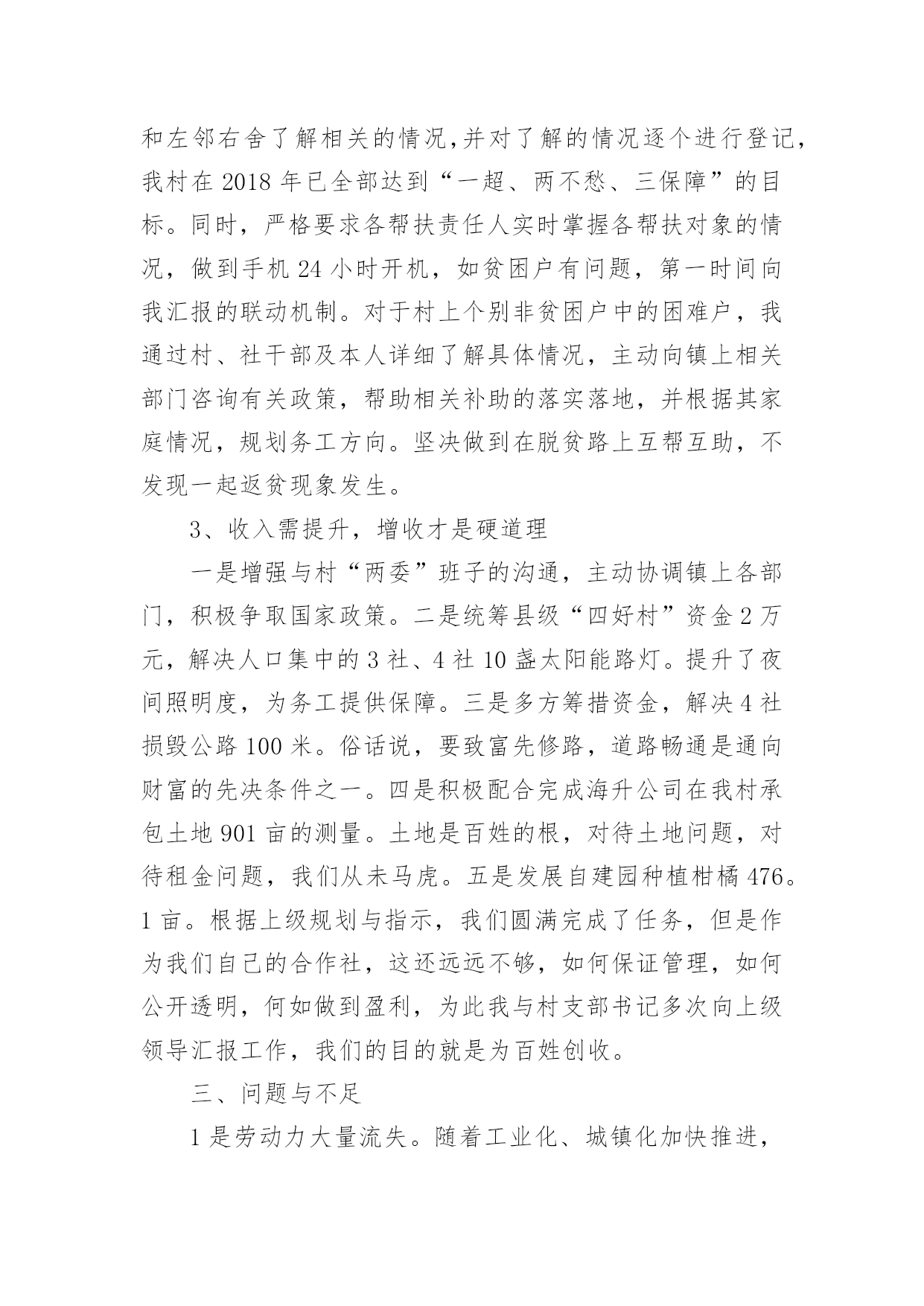 和左邻右舍了解相关的情况,并对了解的情况逐个进行登记,我村在 2018 年已全部达到“一超、两不愁、三保障”的目标。同时，严格要求各帮扶责任人实时掌握各帮扶对象的情况，做到手机 24 小时开机，如贫困户有问题，第一时间向我汇报的联动机制。对于村上个别非贫困户中的困难户，我通过村、社干部及本人详细了解具体情况，主动向镇上相关部门咨询有关政策，帮助相关补助的落实落地，并根据其家庭情况，规划务工方向。坚决做到在脱贫路上互帮互助，不发现一起返贫现象发生。

3、收入需提升，增收才是硬道理

一是增强与村“两委”班子的沟通，主动协调镇上各部门，积极争取国家政策。二是统筹县级“四好村”资金 2 万元，解决人口集中的 3 社、4 社 10 盏太阳能路灯。提升了夜间照明度，为务工提供保障。三是多方筹措资金，解决 4 社损毁公路 100 米。俗话说，要致富先修路，道路畅通是通向财富的先决条件之一。四是积极配合完成海升公司在我村承包土地 901 亩的测量。土地是百姓的根，对待土地问题，对待租金问题，我们从未马虎。五是发展自建园种植柑橘 476。1 亩。根据上级规划与指示，我们圆满完成了任务，但是作为我们自己的合作社，这还远远不够，如何保证管理，如何公开透明，何如做到盈利，为此我与村支部书记多次向上级领导汇报工作，我们的目的就是为百姓创收。

三、问题与不足

1 是劳动力大量流失。随着工业化、城镇化加快推进,